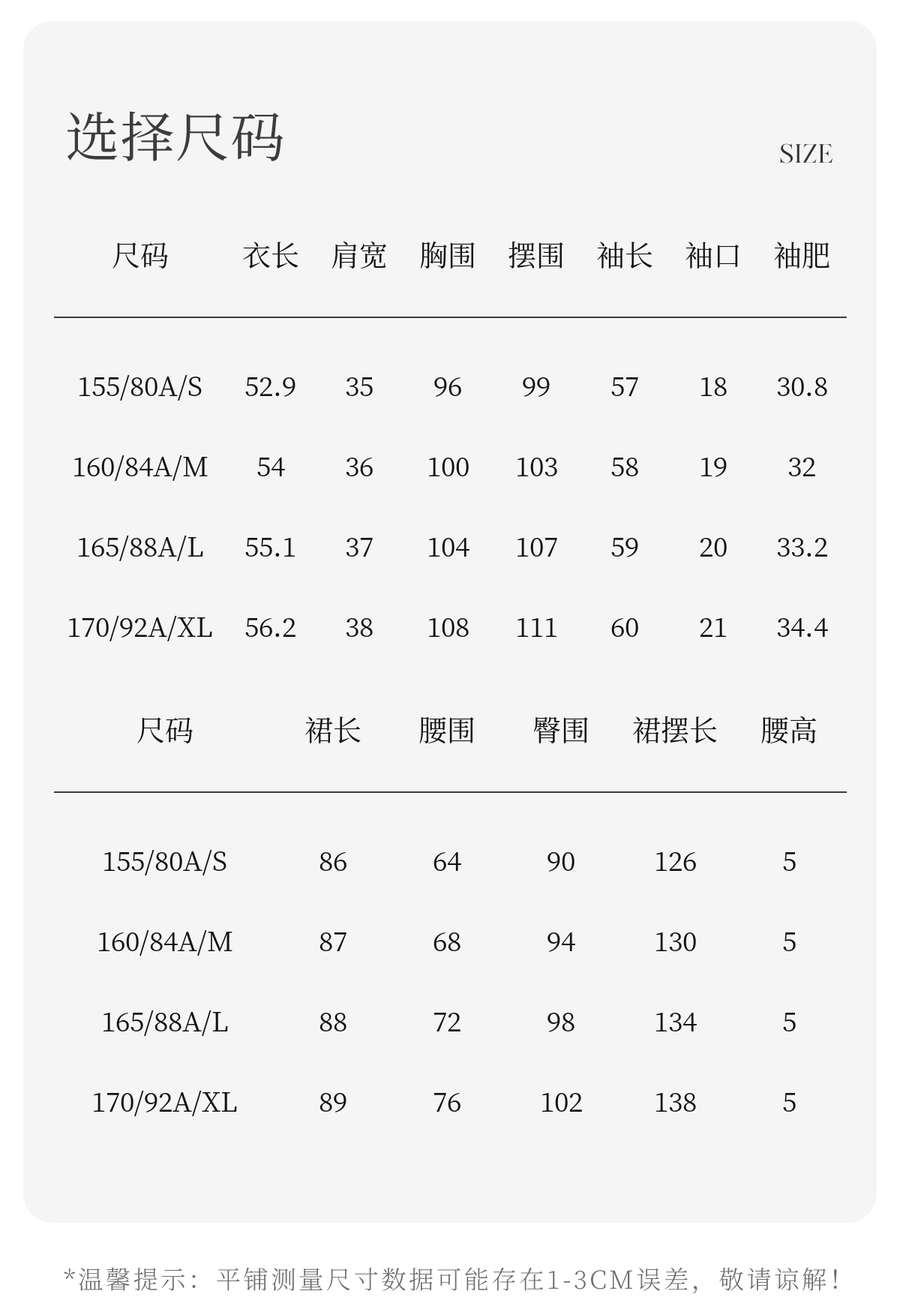 选择尺码

SIZE

| 尺码 | 衣长 | 肩宽 | 胸围 | 摆围 | 袖长 | 袖口 | 袖肥 |
|---|---|---|---|---|---|---|---|
| 155/80A/S | 52.9 | 35 | 96 | 99 | 57 | 18 | 30.8 |
| 160/84A/M | 54 | 36 | 100 | 103 | 58 | 19 | 32 |
| 165/88A/L | 55.1 | 37 | 104 | 107 | 59 | 20 | 33.2 |
| 170/92A/XL | 56.2 | 38 | 108 | 111 | 60 | 21 | 34.4 |

| 尺码 | 裙长 | 腰围 | 臀围 | 裙摆长 | 腰高 |
|---|---|---|---|---|---|
| 155/80A/S | 86 | 64 | 90 | 126 | 5 |
| 160/84A/M | 87 | 68 | 94 | 130 | 5 |
| 165/88A/L | 88 | 72 | 98 | 134 | 5 |
| 170/92A/XL | 89 | 76 | 102 | 138 | 5 |

*温馨提示：平铺测量尺寸数据可能存在1-3CM误差，敬请谅解！